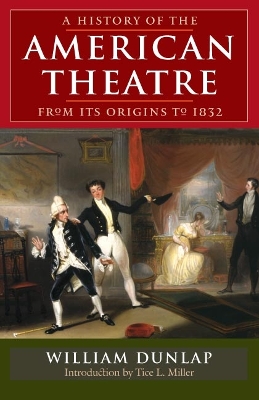 A HISTORY OF THE
AMERICAN
THEATRE
FROM ITS ORIGINS TO 1832

WILLIAM DUNLAP
Introduction by Tice L. Miller